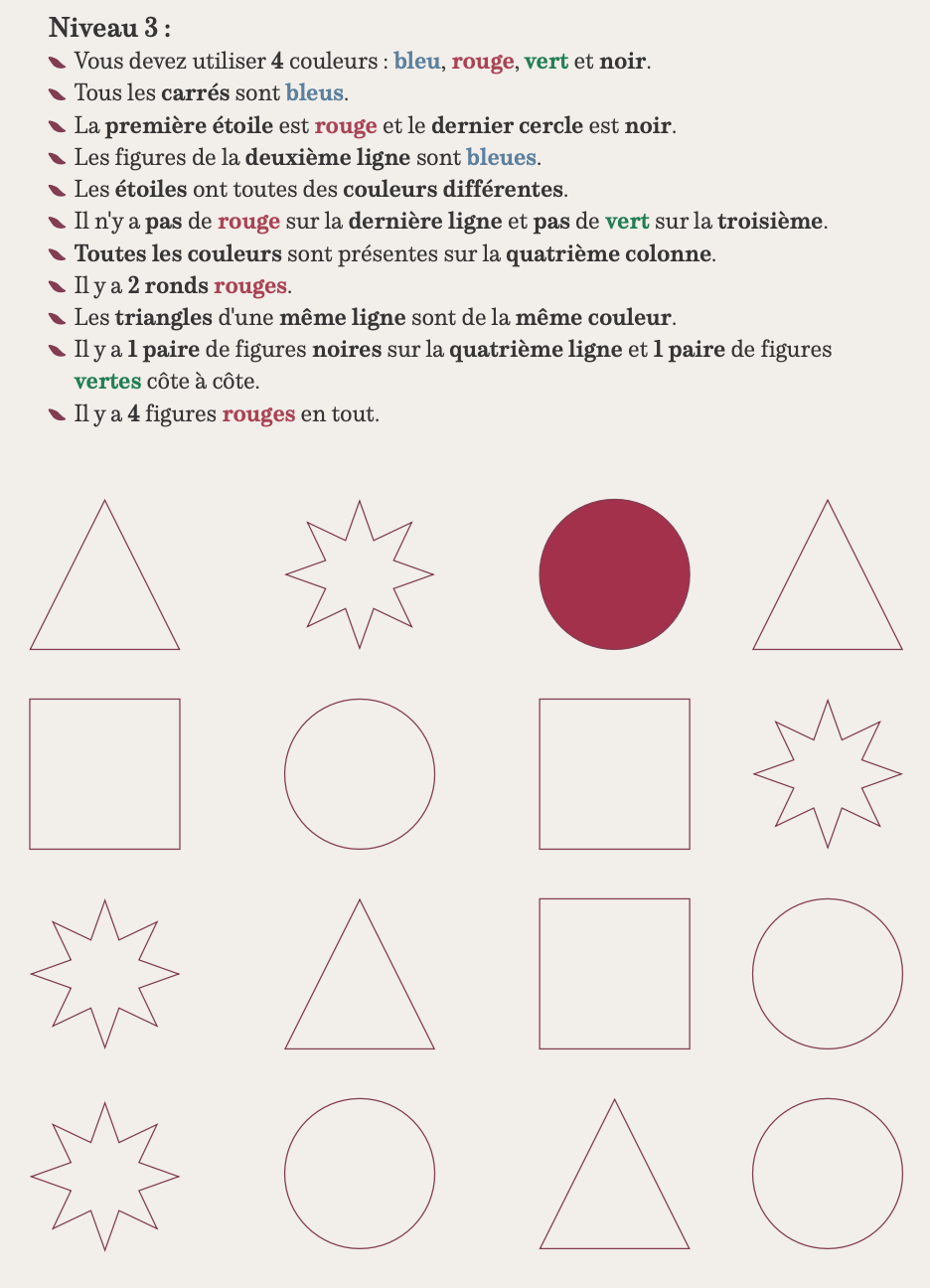 Niveau 3 :

Vous devez utiliser 4 couleurs : bleu, rouge, vert et noir.
Tous les carrés sont bleus.
La première étoile est rouge et le dernier cercle est noir.
Les figures de la deuxième ligne sont bleues.
Les étoiles ont toutes des couleurs différentes.
Il n'y a pas de rouge sur la dernière ligne et pas de vert sur la troisième.
Toutes les couleurs sont présentes sur la quatrième colonne.
Il y a 2 ronds rouges.
Les triangles d'une même ligne sont de la même couleur.
Il y a 1 paire de figures noires sur la quatrième ligne et 1 paire de figures vertes côte à côte.
Il y a 4 figures rouges en tout.